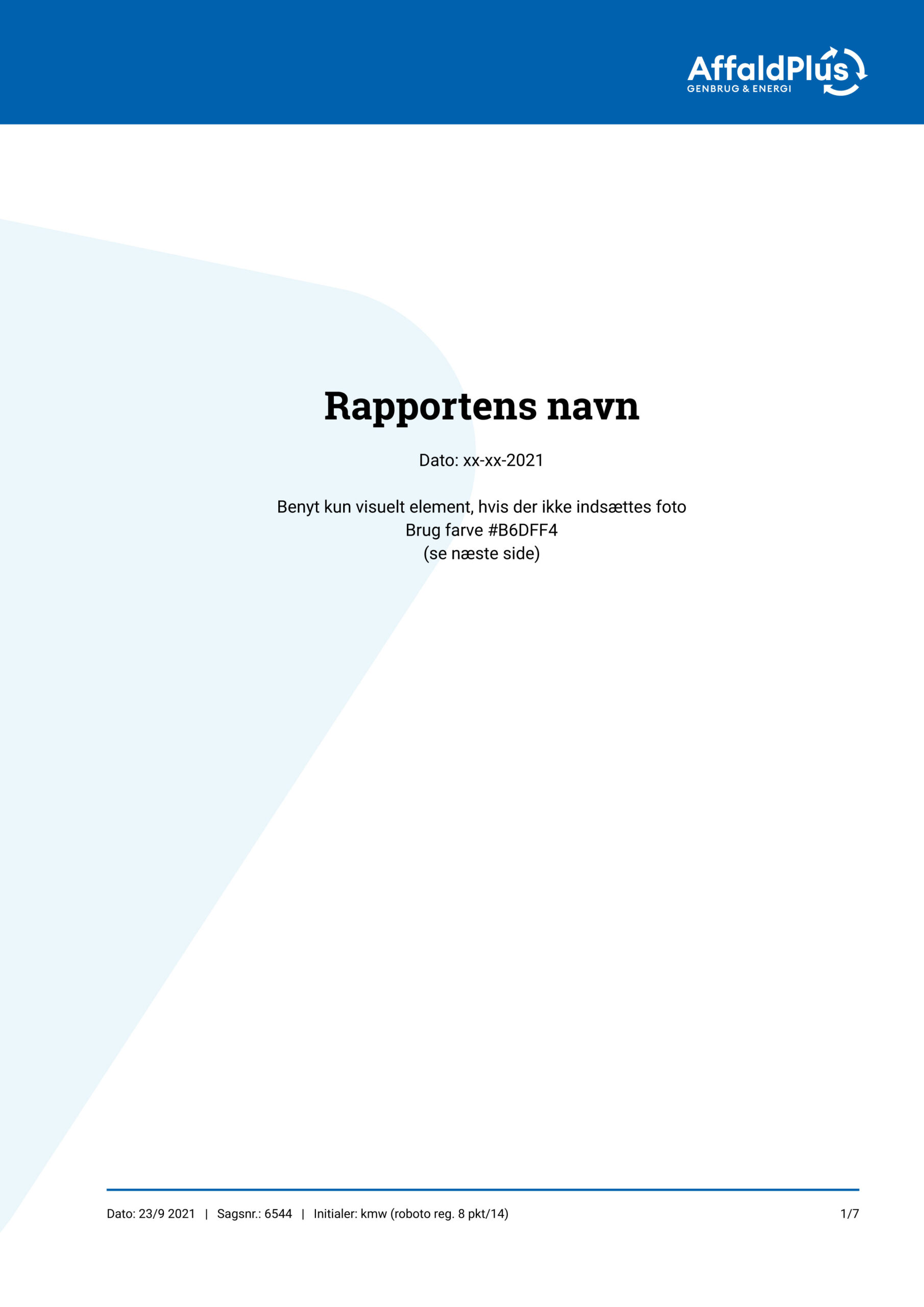 AffaldPlus
GENBRUG & ENERGI

Rapportens navn

Dato: xx-xx-2021

Benyt kun visuelt element, hvis der ikke indsættes foto
Brug farve #B6DFF4
(se næste side)

Dato: 23/9 2021 | Sagsnr.: 6544 | Initialer: kmw (roboto reg. 8 pkt/14)

1/7